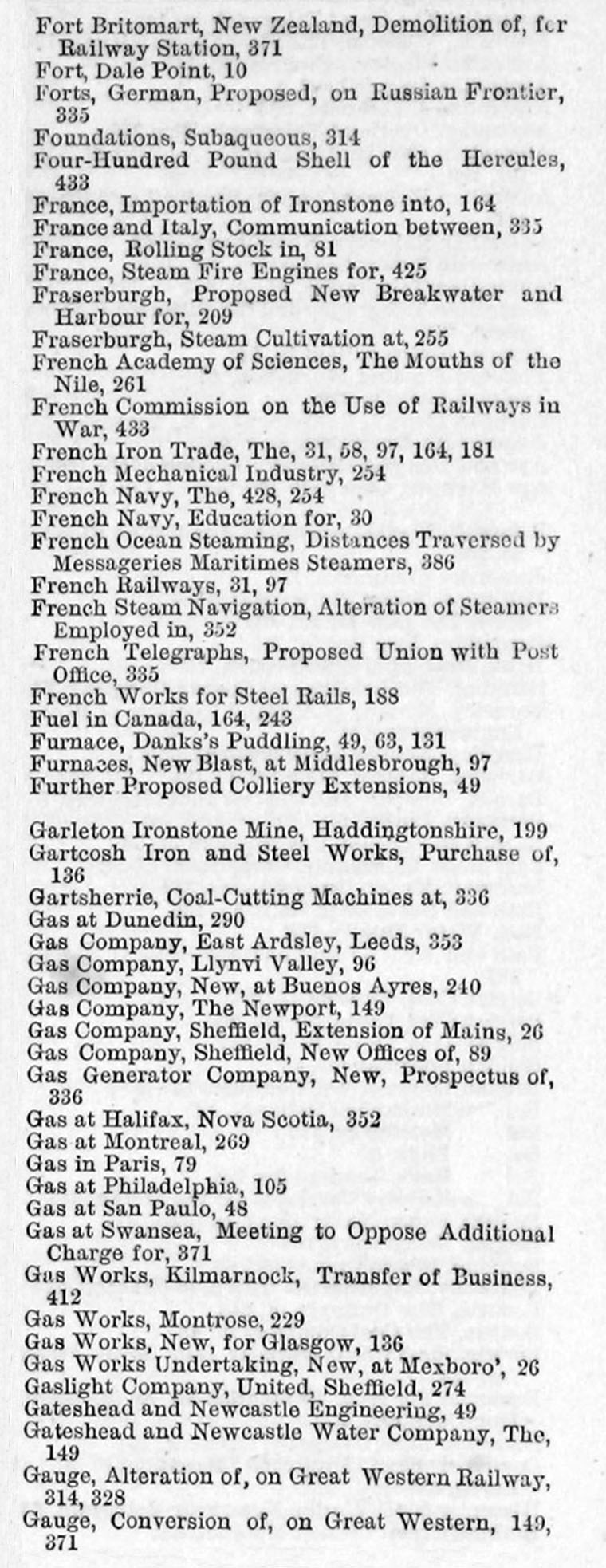 Fort Britomart, New Zealand, Demolition of, for Railway Station, 371
Fort, Dale Point, 10
Forts, German, Proposed, on Russian Frontier, 335
Foundations, Subaqueous, 314
Four-Hundred Pound Shell of the Hercules, 433
France, Importation of Ironstone into, 164
France and Italy, Communication between, 335
France, Rolling Stock in, 81
France, Steam Fire Engines for, 425
Fraserburgh, Proposed New Breakwater and Harbour for, 209
Fraserburgh, Steam Cultivation at, 255
French Academy of Sciences, The Mouths of the Nile, 261
French Commission on the Use of Railways in War, 433
French Iron Trade, The, 31, 58, 97, 164, 181
French Mechanical Industry, 254
French Navy, The, 428, 254
French Navy, Education for, 30
French Ocean Steaming, Distances Traversed by Messageries Maritimes Steamers, 386
French Railways, 31, 97
French Steam Navigation, Alteration of Steamers Employed in, 352
French Telegraphs, Proposed Union with Post Office, 335
French Works for Steel Rails, 188
Fuel in Canada, 164, 243
Furnace, Danks's Puddling, 49, 63, 131
Furnaces, New Blast, at Middlesbrough, 97
Further Proposed Colliery Extensions, 49

Garleton Ironstone Mine, Haddingtonshire, 199
Gartcosh Iron and Steel Works, Purchase of, 136
Gartsherrie, Coal-Cutting Machines at, 336
Gas at Dunedin, 290
Gas Company, East Ardsley, Leeds, 353
Gas Company, Llynvi Valley, 96
Gas Company, New, at Buenos Ayres, 240
Gas Company, The Newport, 149
Gas Company, Sheffield, Extension of Mains, 26
Gas Company, Sheffield, New Offices of, 89
Gas Generator Company, New, Prospectus of, 336
Gas at Halifax, Nova Scotia, 352
Gas at Montreal, 269
Gas in Paris, 79
Gas at Philadelphia, 105
Gas at San Paulo, 48
Gas at Swansea, Meeting to Oppose Additional Charge for, 371
Gas Works, Kilmarnock, Transfer of Business, 412
Gas Works, Montrose, 229
Gas Works, New, for Glasgow, 136
Gas Works Undertaking, New, at Mexboro', 26
Gaslight Company, United, Sheffield, 274
Gateshead and Newcastle Engineering, 49
Gateshead and Newcastle Water Company, The, 149
Gauge, Alteration of, on Great Western Railway, 314, 328
Gauge, Conversion of, on Great Western, 149, 371